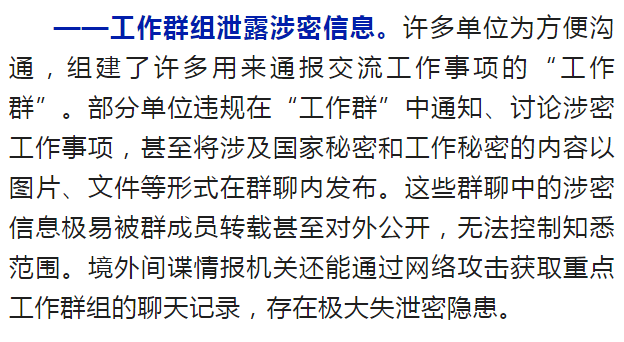 ——工作群组泄露涉密信息。许多单位为方便沟通，组建了许多用来通报交流工作事项的“工作群”。部分单位违规在“工作群”中通知、讨论涉密工作事项，甚至将涉及国家秘密和工作秘密的内容以图片、文件等形式在群聊内发布。这些群聊中的涉密信息极易被群成员转载甚至对外公开，无法控制知悉范围。境外间谍情报机关还能通过网络攻击获取重点工作群组的聊天记录，存在极大失泄密隐患。